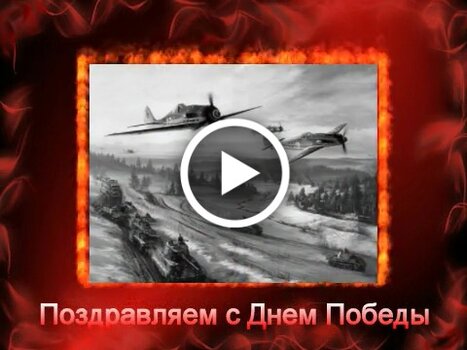 Поздравляем с Днем Победы